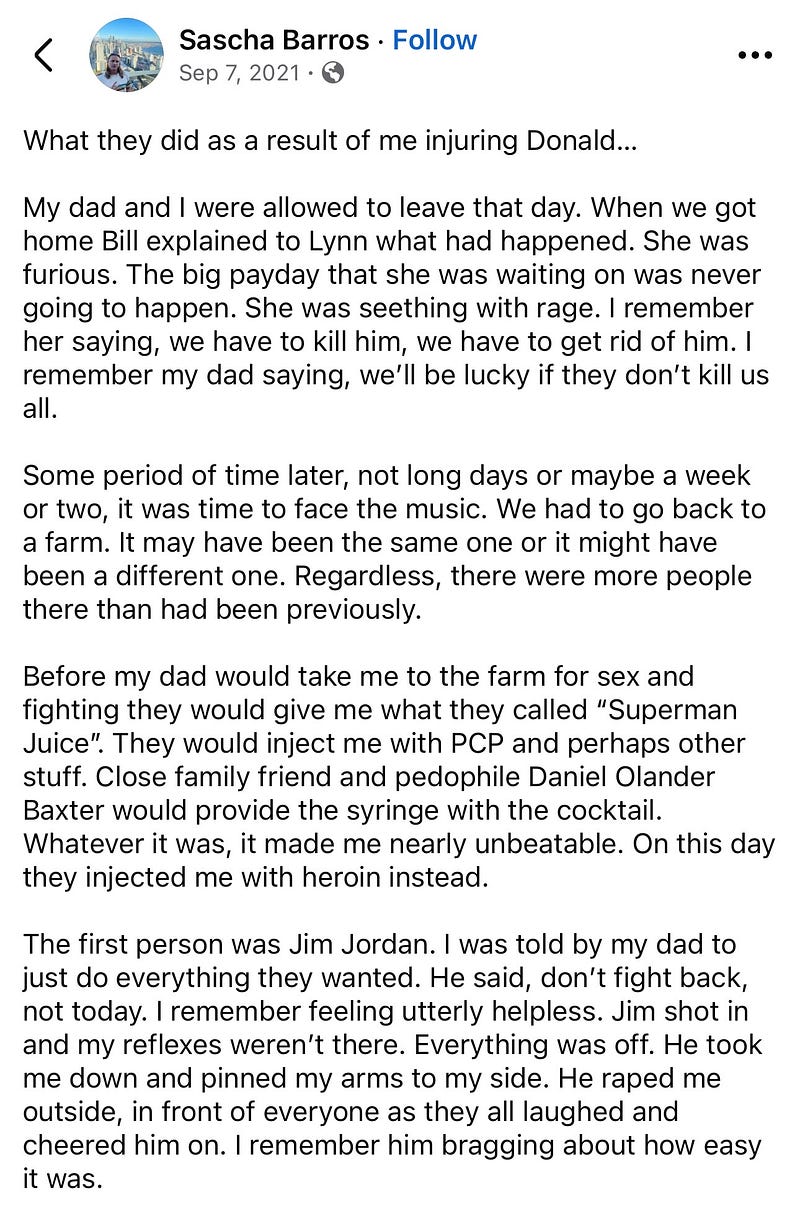 Sascha Barros · Follow
Sep 7, 2021 ·

What they did as a result of me injuring Donald...

My dad and I were allowed to leave that day. When we got home Bill explained to Lynn what had happened. She was furious. The big payday that she was waiting on was never going to happen. She was seething with rage. I remember her saying, we have to kill him, we have to get rid of him. I remember my dad saying, we'll be lucky if they don't kill us all.

Some period of time later, not long days or maybe a week or two, it was time to face the music. We had to go back to a farm. It may have been the same one or it might have been a different one. Regardless, there were more people there than had been previously.

Before my dad would take me to the farm for sex and fighting they would give me what they called "Superman Juice". They would inject me with PCP and perhaps other stuff. Close family friend and pedophile Daniel Olander Baxter would provide the syringe with the cocktail. Whatever it was, it made me nearly unbeatable. On this day they injected me with heroin instead.

The first person was Jim Jordan. I was told by my dad to just do everything they wanted. He said, don't fight back, not today. I remember feeling utterly helpless. Jim shot in and my reflexes weren't there. Everything was off. He took me down and pinned my arms to my side. He raped me outside, in front of everyone as they all laughed and cheered him on. I remember him bragging about how easy it was.